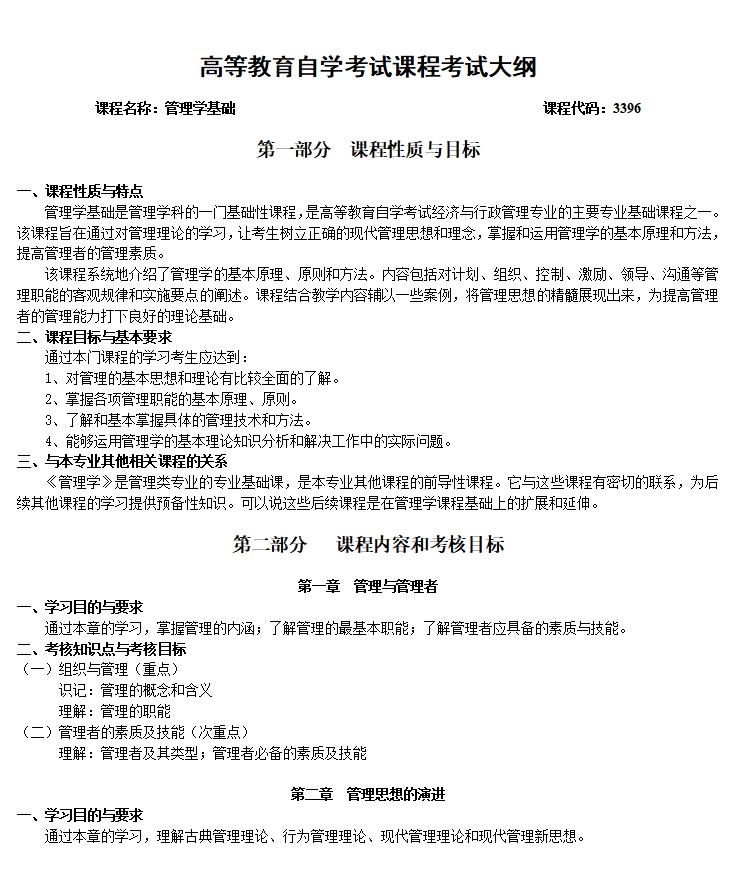 高等教育自学考试课程考试大纲

课程名称：管理学基础　　　　　　　　　　　　　　　　　　　　课程代码：3396

第一部分　课程性质与目标

一、课程性质与特点
管理学基础是管理学科的一门基础性课程，是高等教育自学考试经济与行政管理专业的主要专业基础课程之一。该课程旨在通过对管理理论的学习，让考生树立正确的现代管理思想和理念，掌握和运用管理学的基本原理和方法，提高管理者的管理素质。
该课程系统地介绍了管理学的基本原理、原则和方法。内容包括对计划、组织、控制、激励、领导、沟通等管理职能的客观规律和实施要点的阐述。课程结合教学内容辅以一些案例，将管理思想的精髓展现出来，为提高管理者的管理能力打下良好的理论基础。
二、课程目标与基本要求
通过本门课程的学习考生应达到：
1、对管理的基本思想和理论有比较全面的了解。
2、掌握各项管理职能的基本原理、原则。
3、了解和基本掌握具体的管理技术和方法。
4、能够运用管理学的基本理论知识分析和解决工作中的实际问题。
三、与本专业其他相关课程的关系
《管理学》是管理类专业的专业基础课，是本专业其他课程的前导性课程。它与这些课程有密切的联系，为后续其他课程的学习提供预备性知识。可以说这些后续课程是在管理学课程基础上的扩展和延伸。

第二部分　课程内容和考核目标

第一章　管理与管理者
一、学习目的与要求
通过本章的学习，掌握管理的内涵；了解管理的最基本职能；了解管理者应具备的素质与技能。
二、考核知识点与考核目标
（一）组织与管理（重点）
识记：管理的概念和含义
理解：管理的职能
（二）管理者的素质及技能（次重点）
理解：管理者及其类型；管理者必备的素质及技能

第二章　管理思想的演进
一、学习目的与要求
通过本章的学习，理解古典管理理论、行为管理理论、现代管理理论和现代管理新思想。